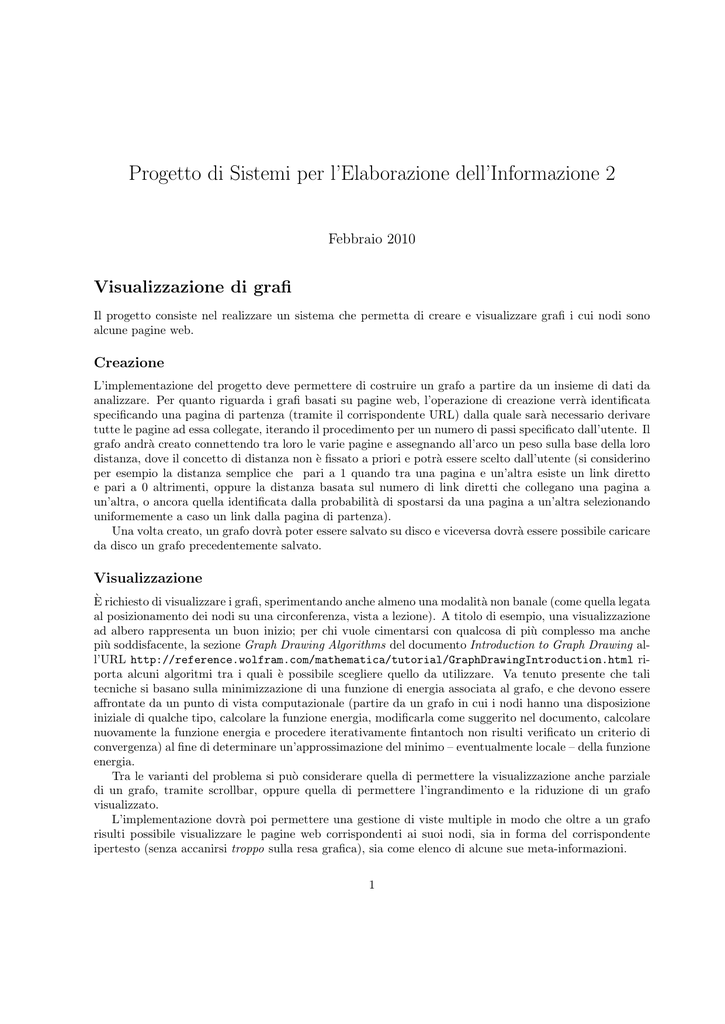 Progetto di Sistemi per l'Elaborazione dell'Informazione 2

Febbraio 2010

Visualizzazione di grafi

Il progetto consiste nel realizzare un sistema che permetta di creare e visualizzare grafi i cui nodi sono alcune pagine web.

Creazione

L'implementazione del progetto deve permettere di costruire un grafo a partire da un insieme di dati da analizzare. Per quanto riguarda i grafi basati su pagine web, l'operazione di creazione verrà identificata specificando una pagina di partenza (tramite il corrispondente URL) dalla quale sarà necessario derivare tutte le pagine ad essa collegate, iterando il procedimento per un numero di passi specificato dall'utente. Il grafo andrà creato connettendo tra loro le varie pagine e assegnando all'arco un peso sulla base della loro distanza, dove il concetto di distanza non è fissato a priori e potrà essere scelto dall'utente (si considerino per esempio la distanza semplice che pari a 1 quando tra una pagina e un'altra esiste un link diretto e pari a 0 altrimenti, oppure la distanza basata sul numero di link diretti che collegano una pagina a un'altra, o ancora quella identificata dalla probabilità di spostarsi da una pagina a un'altra selezionando uniformemente a caso un link dalla pagina di partenza).

Una volta creato, un grafo dovrà poter essere salvato su disco e viceversa dovrà essere possibile caricare da disco un grafo precedentemente salvato.

Visualizzazione

È richiesto di visualizzare i grafi, sperimentando anche almeno una modalità non banale (come quella legata al posizionamento dei nodi su una circonferenza, vista a lezione). A titolo di esempio, una visualizzazione ad albero rappresenta un buon inizio; per chi vuole cimentarsi con qualcosa di più complesso ma anche più soddisfacente, la sezione Graph Drawing Algorithms del documento Introduction to Graph Drawing all'URL http://reference.wolfram.com/mathematica/tutorial/GraphDrawingIntroduction.html riporta alcuni algoritmi tra i quali è possibile scegliere quello da utilizzare. Va tenuto presente che tali tecniche si basano sulla minimizzazione di una funzione di energia associata al grafo, e che devono essere affrontate da un punto di vista computazionale (partire da un grafo in cui i nodi hanno una disposizione iniziale di qualche tipo, calcolare la funzione energia, modificarla come suggerito nel documento, calcolare nuovamente la funzione energia e procedere iterativamente fintantoch non risulti verificato un criterio di convergenza) al fine di determinare un'approssimazione del minimo – eventualmente locale – della funzione energia.

Tra le varianti del problema si può considerare quella di permettere la visualizzazione anche parziale di un grafo, tramite scrollbar, oppure quella di permettere l'ingrandimento e la riduzione di un grafo visualizzato.

L'implementazione dovrà poi permettere una gestione di viste multiple in modo che oltre a un grafo risulti possibile visualizzare le pagine web corrispondenti ai suoi nodi, sia in forma del corrispondente ipertesto (senza accanirsi troppo sulla resa grafica), sia come elenco di alcune sue meta-informazioni.

1